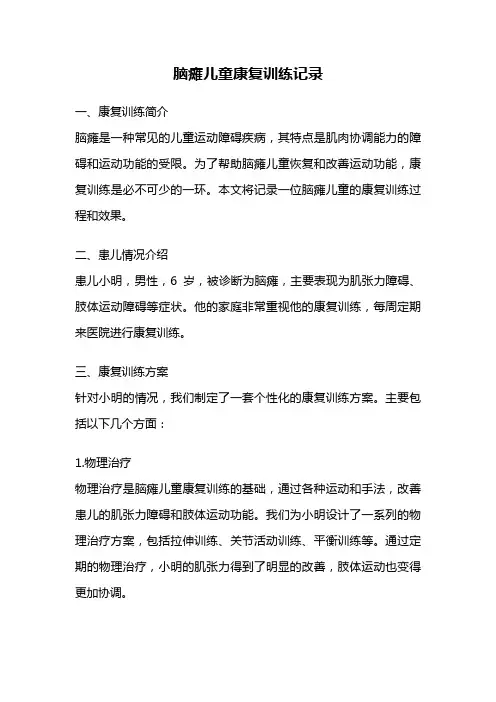 脑瘫儿童康复训练记录

一、康复训练简介

脑瘫是一种常见的儿童运动障碍疾病，其特点是肌肉协调能力的障碍和运动功能的受限。为了帮助脑瘫儿童恢复和改善运动功能，康复训练是必不可少的一环。本文将记录一位脑瘫儿童的康复训练过程和效果。

二、患儿情况介绍

患儿小明，男性，6 岁，被诊断为脑瘫，主要表现为肌张力障碍、肢体运动障碍等症状。他的家庭非常重视他的康复训练，每周定期来医院进行康复训练。

三、康复训练方案

针对小明的情况，我们制定了一套个性化的康复训练方案。主要包括以下几个方面：

1.物理治疗

物理治疗是脑瘫儿童康复训练的基础，通过各种运动和手法，改善患儿的肌张力障碍和肢体运动功能。我们为小明设计了一系列的物理治疗方案，包括拉伸训练、关节活动训练、平衡训练等。通过定期的物理治疗，小明的肌张力得到了明显的改善，肢体运动也变得更加协调。